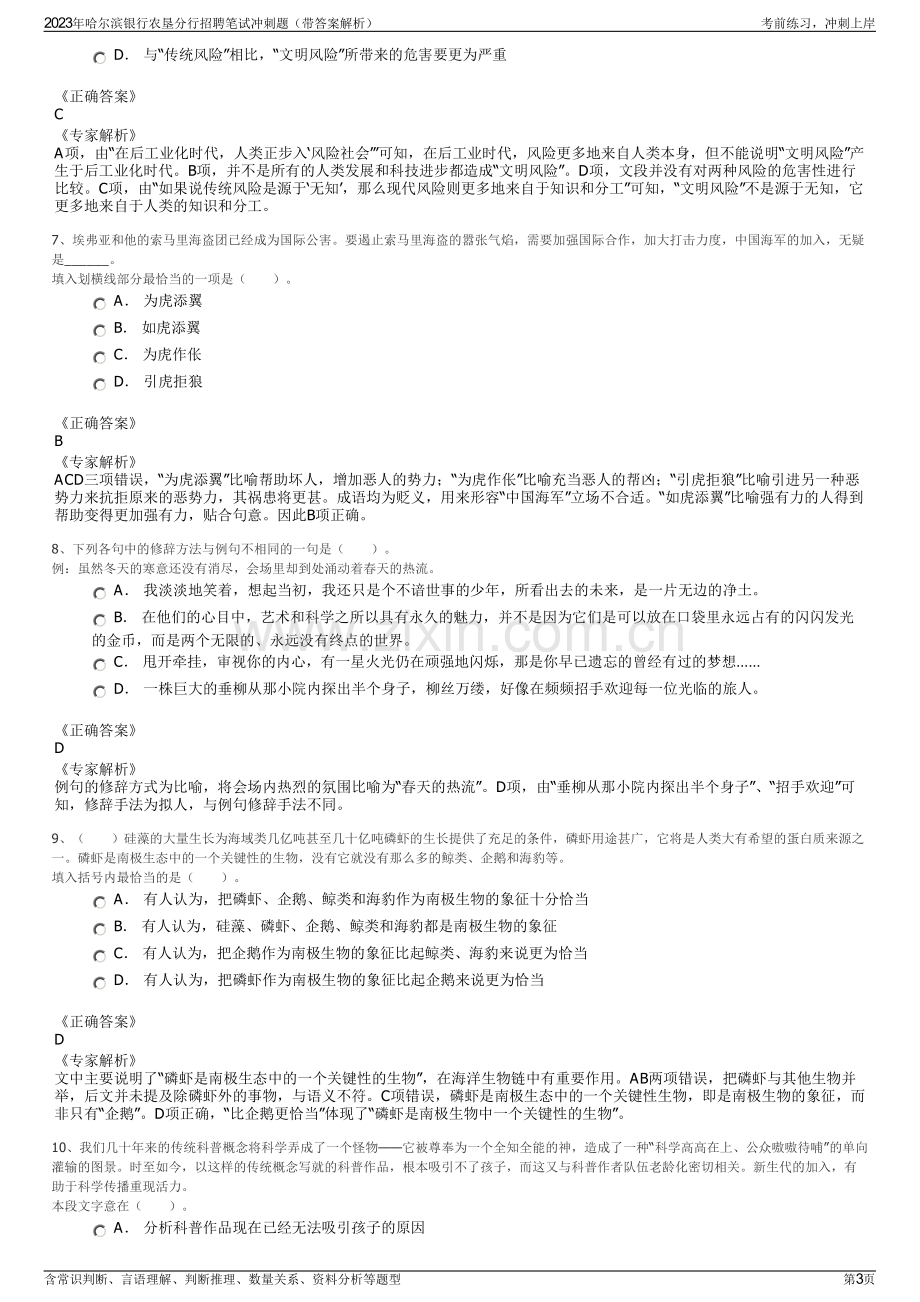 2023年哈尔滨银行农垦分行招聘笔试冲刺题（带答案解析） 考前练习，冲刺上岸

D． 与“传统风险”相比，“文明风险”所带来的危害要更为严重

《正确答案》
C
《专家解析》
A项，由“在后工业化时代，人类正步入‘风险社会’”可知，在后工业时代，风险更多地来自人类本身，但不能说明“文明风险”产生于后工业化时代。B项，并不是所有的人类发展和科技进步都造成“文明风险”。D项，文段并没有对两种风险的危害性进行比较。C项，由“如果说传统风险是源于‘无知’，那么现代风险则更多地来自于知识和分工”可知，“文明风险”不是源于无知，它更多地来自于人类的知识和分工。

7、埃弗亚和他的索马里海盗团已经成为国际公害。要遏止索马里海盗的嚣张气焰，需要加强国际合作，加大打击力度，中国海军的加入，无疑是____。
填入划横线部分最恰当的一项是（ ）。
A． 为虎添翼
B． 如虎添翼
C． 为虎作伥
D． 引虎拒狼

《正确答案》
B
《专家解析》
ACD三项错误，“为虎添翼”比喻帮助坏人，增加恶人的势力；“为虎作伥”比喻充当恶人的帮凶；“引虎拒狼”比喻引进另一种恶势力来抗拒原来的恶势力，其祸患将更甚。成语均为贬义，用来形容“中国海军”立场不合适。“如虎添翼”比喻强有力的人得到帮助变得更加强有力，贴合句意。因此B项正确。

8、下列各句中的修辞方法与例句不相同的一句是（ ）。
例：虽然冬天的寒意还没有消尽，会场里却到处涌动着春天的热流。
A． 我淡淡地笑着，想起当初，我还只是个不谙世事的少年，所看出去的未来，是一片无边的净土。
B． 在他们的心目中，艺术和科学之所以具有永久的魅力，并不是因为它们是可以放在口袋里永远占有的闪闪发光的金币，而是两个无限的、永远没有终点的世界。
C． 甩开牵挂，审视你的内心，有一星火光仍在顽强地闪烁，那是你早已遗忘的曾经有过的梦想……
D． 一株巨大的垂柳从那小院内探出半个身子，柳丝万缕，好像在频频招手欢迎每一位光临的旅人。

《正确答案》
D
《专家解析》
例句的修辞方式为比喻，将会场内热烈的氛围比喻为“春天的热流”。D项，由“垂柳从那小院内探出半个身子”、“招手欢迎”可知，修辞手法为拟人，与例句修辞手法不同。

9、（ ）硅藻的大量生长为海域类几亿吨甚至几十亿吨磷虾的生长提供了充足的条件，磷虾用途甚广，它将是人类大有希望的蛋白质来源之一。磷虾是南极生态中的一个关键性的生物，没有它就没有那么多的鲸类、企鹅和海豹等。
填入括号内最恰当的是（ ）。
A． 有人认为，把磷虾、企鹅、鲸类和海豹作为南极生物的象征十分恰当
B． 有人认为，硅藻、磷虾、企鹅、鲸类和海豹都是南极生物的象征
C． 有人认为，把企鹅作为南极生物的象征比起鲸类、海豹来说更为恰当
D． 有人认为，把磷虾作为南极生物的象征比起企鹅来说更为恰当

《正确答案》
D
《专家解析》
文中主要说明了“磷虾是南极生态中的一个关键性的生物”，在海洋生物链中有重要作用。AB两项错误，把磷虾与其他生物并举，后文并未提及除磷虾外的事物，与语义不符。C项错误，磷虾是南极生态中的一个关键性生物，即是南极生物的象征，而非只有“企鹅”。D项正确，“比企鹅更恰当”体现了“磷虾是南极生物中一个关键性的生物”。

10、我们几十年来的传统科普概念将科学弄成了一个怪物——它被尊奉为一个全知全能的神，造成了一种“科学高高在上、公众嗷嗷待哺”的单向灌输的图景。时至如今，以这样的传统概念写就的科普作品，根本吸引不了孩子，而这又与科普作者队伍老龄化密切相关。新生代的加入，有助于科学传播重现活力。
本段文字意在（ ）。
A． 分析科普作品现在已经无法吸引孩子的原因

含常识判断、言语理解、判断推理、数量关系、资料分析等题型 第3页

www.zixin.com.cn